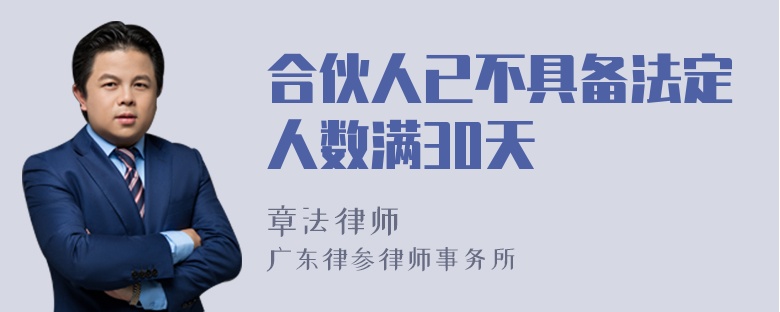 合伙人已不具备法定人数满30天

章法律师
广东律参律师事务所